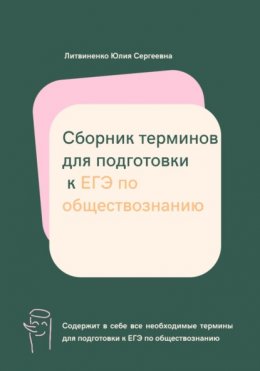 Литвиненко Юлия Сергеевна

Сборник терминов для подготовки к ЕГЭ по обществознанию

Содержит в себе все необходимые термины для подготовки к ЕГЭ по обществознанию